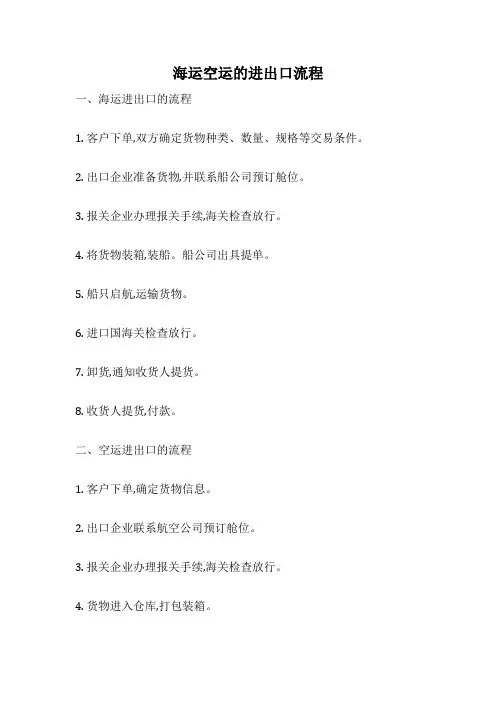 海运空运的进出口流程

一、海运进出口的流程

1. 客户下单,双方确定货物种类、数量、规格等交易条件。

2. 出口企业准备货物,并联系船公司预订舱位。

3. 报关企业办理报关手续,海关检查放行。

4. 将货物装箱,装船。船公司出具提单。

5. 船只启航,运输货物。

6. 进口国海关检查放行。

7. 卸货,通知收货人提货。

8. 收货人提货,付款。

二、空运进出口的流程

1. 客户下单,确定货物信息。

2. 出口企业联系航空公司预订舱位。

3. 报关企业办理报关手续,海关检查放行。

4. 货物进入仓库,打包装箱。